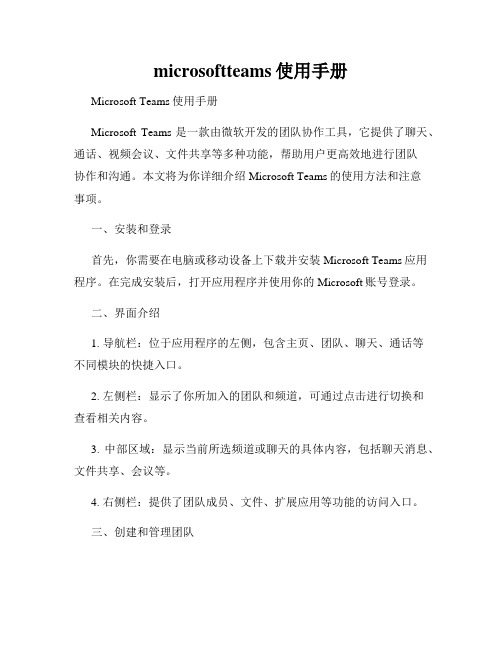 microsoftteams 使用手册

Microsoft Teams 使用手册

Microsoft Teams 是一款由微软开发的团队协作工具，它提供了聊天、通话、视频会议、文件共享等多种功能，帮助用户更高效地进行团队协作和沟通。本文将为你详细介绍 Microsoft Teams 的使用方法和注意事项。

一、安装和登录

首先，你需要在电脑或移动设备上下载并安装 Microsoft Teams 应用程序。在完成安装后，打开应用程序并使用你的 Microsoft 账号登录。

二、界面介绍

1. 导航栏：位于应用程序的左侧，包含主页、团队、聊天、通话等不同模块的快捷入口。

2. 左侧栏：显示了你所加入的团队和频道，可通过点击进行切换和查看相关内容。

3. 中部区域：显示当前所选频道或聊天的具体内容，包括聊天消息、文件共享、会议等。

4. 右侧栏：提供了团队成员、文件、扩展应用等功能的访问入口。

三、创建和管理团队